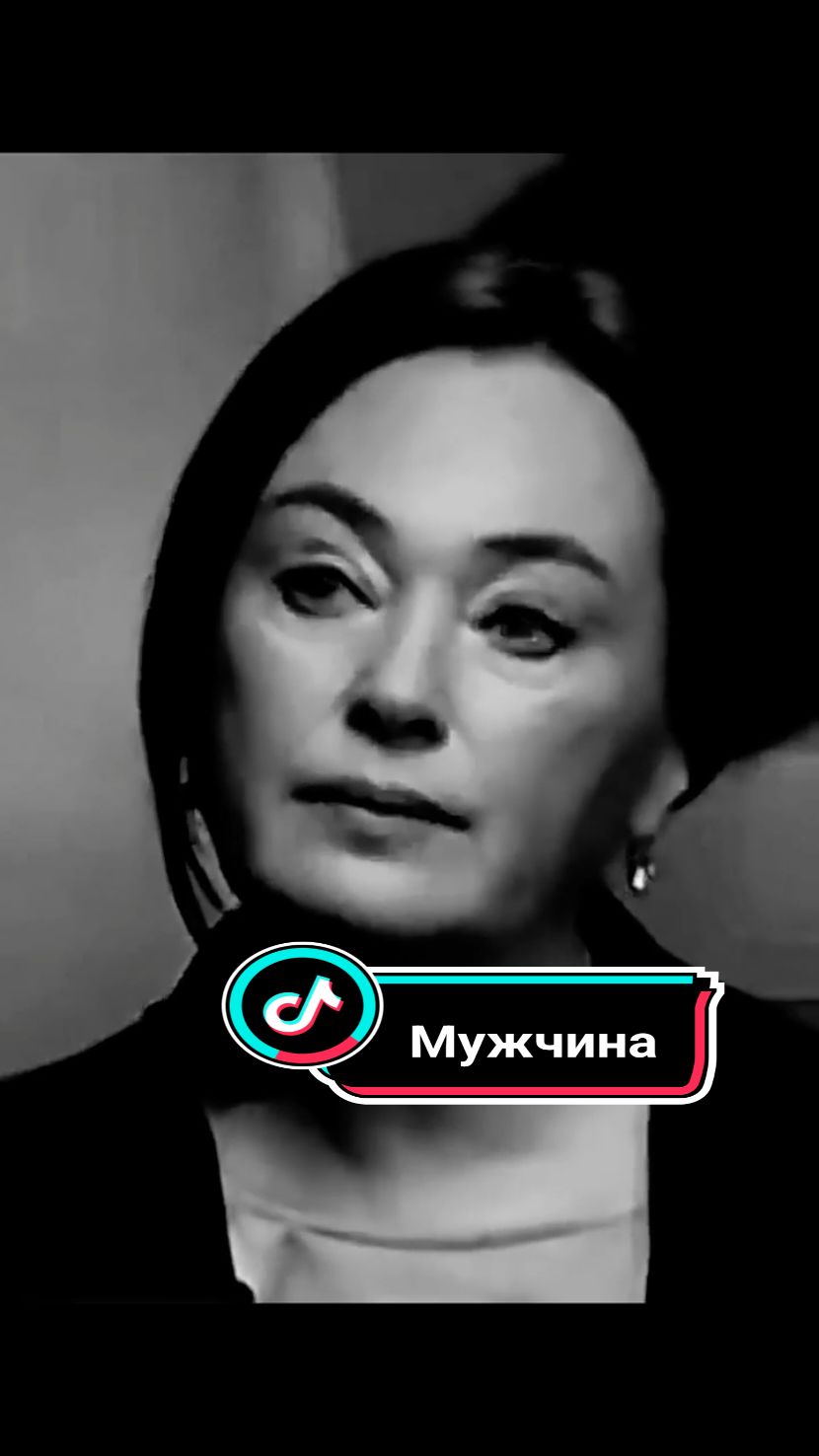 Мужчина